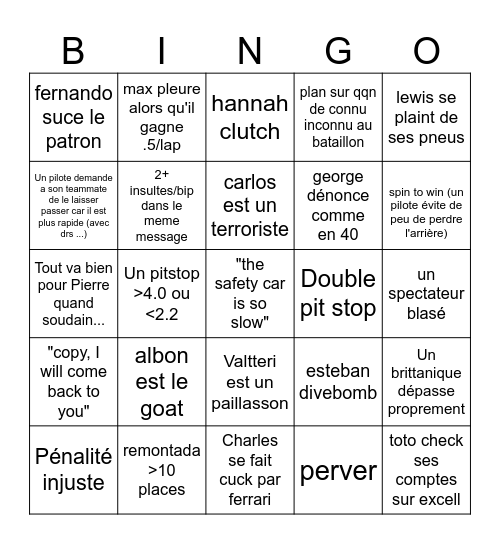 | B | I | N | G | O |
|---|---|---|---|---|
| fernando suce le patron | max pleure alors qu'il gagne .5/lap | hannah clutch | plan sur qqn de connu inconnu au bataillon | lewis se plaint de ses pneus |
| Un pilote demande a son teammate de le laisser passer car il est plus rapide (avec drs ...) | 2+ insultes/bip dans le meme message | carlos est un terroriste | george dénonce comme en 40 | spin to win (un pilote évite de peu de perdre l'arrière) |
| Tout va bien pour Pierre quand soudain... | Un pitstop >4.0 ou <2.2 | "the safety car is so slow" | Double pit stop | un spectateur blasé |
| "copy, I will come back to you" | albon est le goat | Valtteri est un paillasson | esteban divebomb | Un brittanique dépasse proprement |
| Pénalité injuste | remontada >10 places | Charles se fait cuck par ferrari | perver | toto check ses comptes sur excell |